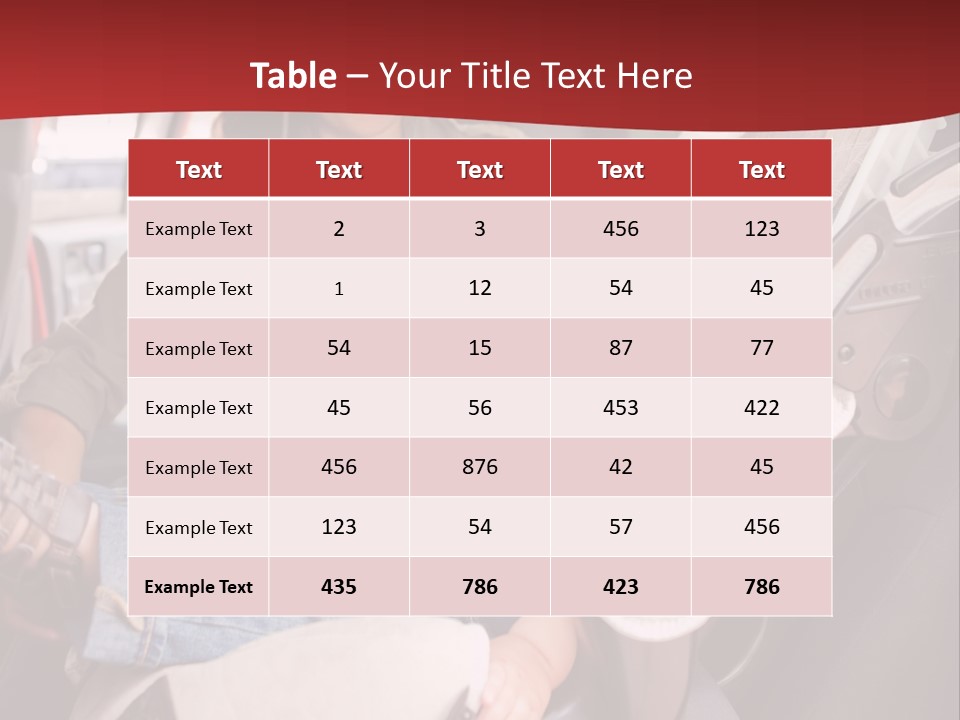 Table – Your Title Text Here

| Text | Text | Text | Text | Text |
|---|---|---|---|---|
| Example Text | 2 | 3 | 456 | 123 |
| Example Text | 1 | 12 | 54 | 45 |
| Example Text | 54 | 15 | 87 | 77 |
| Example Text | 45 | 56 | 453 | 422 |
| Example Text | 456 | 876 | 42 | 45 |
| Example Text | 123 | 54 | 57 | 456 |
| Example Text | 435 | 786 | 423 | 786 |